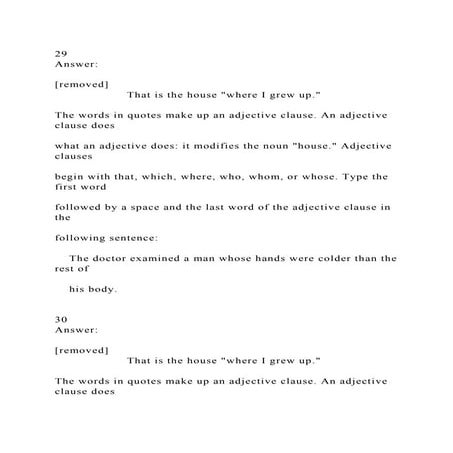 29
Answer:

[removed]
That is the house "where I grew up."

The words in quotes make up an adjective clause. An adjective clause does

what an adjective does: it modifies the noun "house." Adjective clauses

begin with that, which, where, who, whom, or whose. Type the first word

followed by a space and the last word of the adjective clause in the

following sentence:

The doctor examined a man whose hands were colder than the rest of

his body.

30
Answer:

[removed]
That is the house "where I grew up."

The words in quotes make up an adjective clause. An adjective clause does